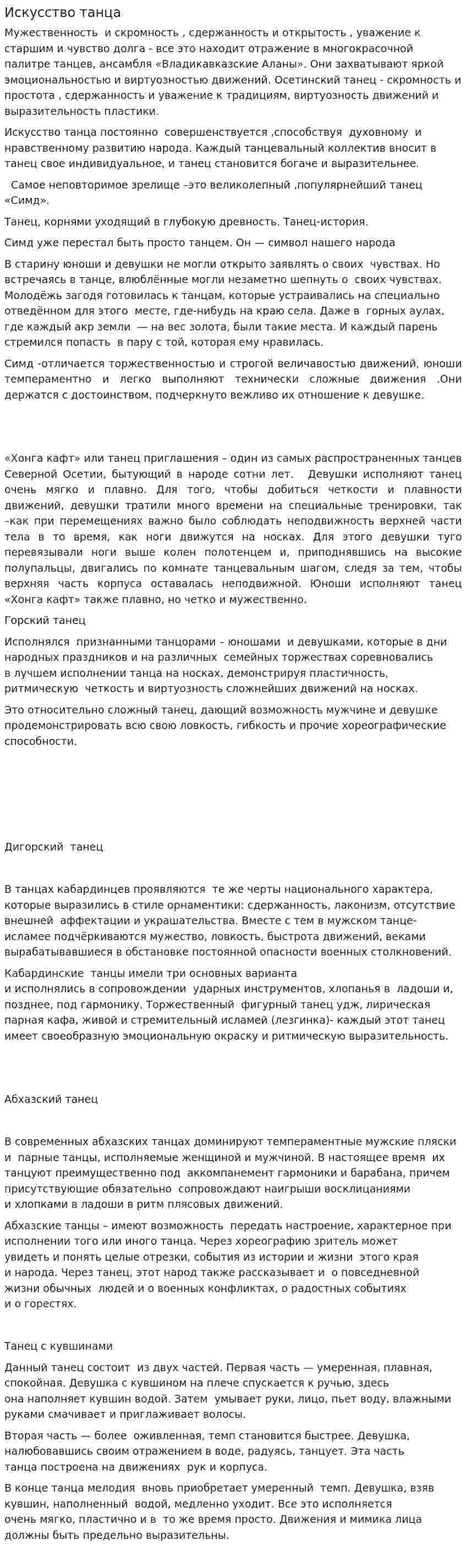 Искусство танца

Мужественность и скромность , сдержанность и открытость , уважение к старшим и чувство долга - все это находит отражение в многокрасочной палитре танцев, ансамбля «Владикавказские Аланы». Они захватывают яркой эмоциональностью и виртуозностью движений. Осетинский танец - скромность и простота , сдержанность и уважение к традициям, виртуозность движений и выразительность пластики.

Искусство танца постоянно совершенствуется ,способствуя духовному и нравственному развитию народа. Каждый танцевальный коллектив вносит в танец свое индивидуальное, и танец становится богаче и выразительнее.

Самое неповторимое зрелище –это великолепный ,популярнейший танец «Симд».

Танец, корнями уходящий в глубокую древность. Танец-история.

Симд уже перестал быть просто танцем. Он — символ нашего народа

В старину юноши и девушки не могли открыто заявлять о своих чувствах. Но встречаясь в танце, влюблённые могли незаметно шепнуть о своих чувствах. Молодёжь загодя готовилась к танцам, которые устраивались на специально отведённом для этого месте, где-нибудь на краю села. Даже в горных аулах, где каждый акр земли — на вес золота, были такие места. И каждый парень стремился попасть в пару с той, которая ему нравилась.

Симд -отличается торжественностью и строгой величавостью движений, юноши темпераментно и легко выполняют технически сложные движения .Они держатся с достоинством, подчеркнуто вежливо их отношение к девушке.

«Хонга кафт» или танец приглашения – один из самых распространенных танцев Северной Осетии, бытующий в народе сотни лет. Девушки исполняют танец очень мягко и плавно. Для того, чтобы добиться четкости и плавности движений, девушки тратили много времени на специальные тренировки, так –как при перемещениях важно было соблюдать неподвижность верхней части тела в то время, как ноги движутся на носках. Для этого девушки туго перевязывали ноги выше колен полотенцем и, приподнявшись на высокие полупальцы, двигались по комнате танцевальным шагом, следя за тем, чтобы верхняя часть корпуса оставалась неподвижной. Юноши исполняют танец «Хонга кафт» также плавно, но четко и мужественно.

Горский танец

Исполнялся признанными танцорами – юношами и девушками, которые в дни народных праздников и на различных семейных торжествах соревновались в лучшем исполнении танца на носках, демонстрируя пластичность, ритмическую четкость и виртуозность сложнейших движений на носках.

Это относительно сложный танец, дающий возможность мужчине и девушке продемонстрировать всю свою ловкость, гибкость и прочие хореографические способности.

Дигорский танец

В танцах кабардинцев проявляются те же черты национального характера, которые выразились в стиле орнаментики: сдержанность, лаконизм, отсутствие внешней аффектации и украшательства. Вместе с тем в мужском танце-исламее подчёркиваются мужество, ловкость, быстрота движений, веками вырабатывавшиеся в обстановке постоянной опасности военных столкновений.

Кабардинские танцы имели три основных варианта и исполнялись в сопровождении ударных инструментов, хлопанья в ладоши и, позднее, под гармонику. Торжественный фигурный танец удж, лирическая парная кафа, живой и стремительный исламей (лезгинка)- каждый этот танец имеет своеобразную эмоциональную окраску и ритмическую выразительность.

Абхазский танец

В современных абхазских танцах доминируют темпераментные мужские пляски и парные танцы, исполняемые женщиной и мужчиной. В настоящее время их танцуют преимущественно под аккомпанемент гармоники и барабана, причем присутствующие обязательно сопровождают наигрыши восклицаниями и хлопками в ладоши в ритм плясовых движений.

Абхазские танцы – имеют возможность передать настроение, характерное при исполнении того или иного танца. Через хореографию зритель может увидеть и понять целые отрезки, события из истории и жизни этого края и народа. Через танец, этот народ также рассказывает и о повседневной жизни обычных людей и о военных конфликтах, о радостных событиях и о горестях.

Танец с кувшинами

Данный танец состоит из двух частей. Первая часть — умеренная, плавная, спокойная. Девушка с кувшином на плече спускается к ручью, здесь она наполняет кувшин водой. Затем умывает руки, лицо, пьет воду, влажными руками смачивает и приглаживает волосы.

Вторая часть — более оживленная, темп становится быстрее. Девушка, налюбовавшись своим отражением в воде, радуясь, танцует. Эта часть танца построена на движениях рук и корпуса.

В конце танца мелодия вновь приобретает умеренный темп. Девушка, взяв кувшин, наполненный водой, медленно уходит. Все это исполняется очень мягко, пластично и в то же время просто. Движения и мимика лица должны быть предельно выразительны.